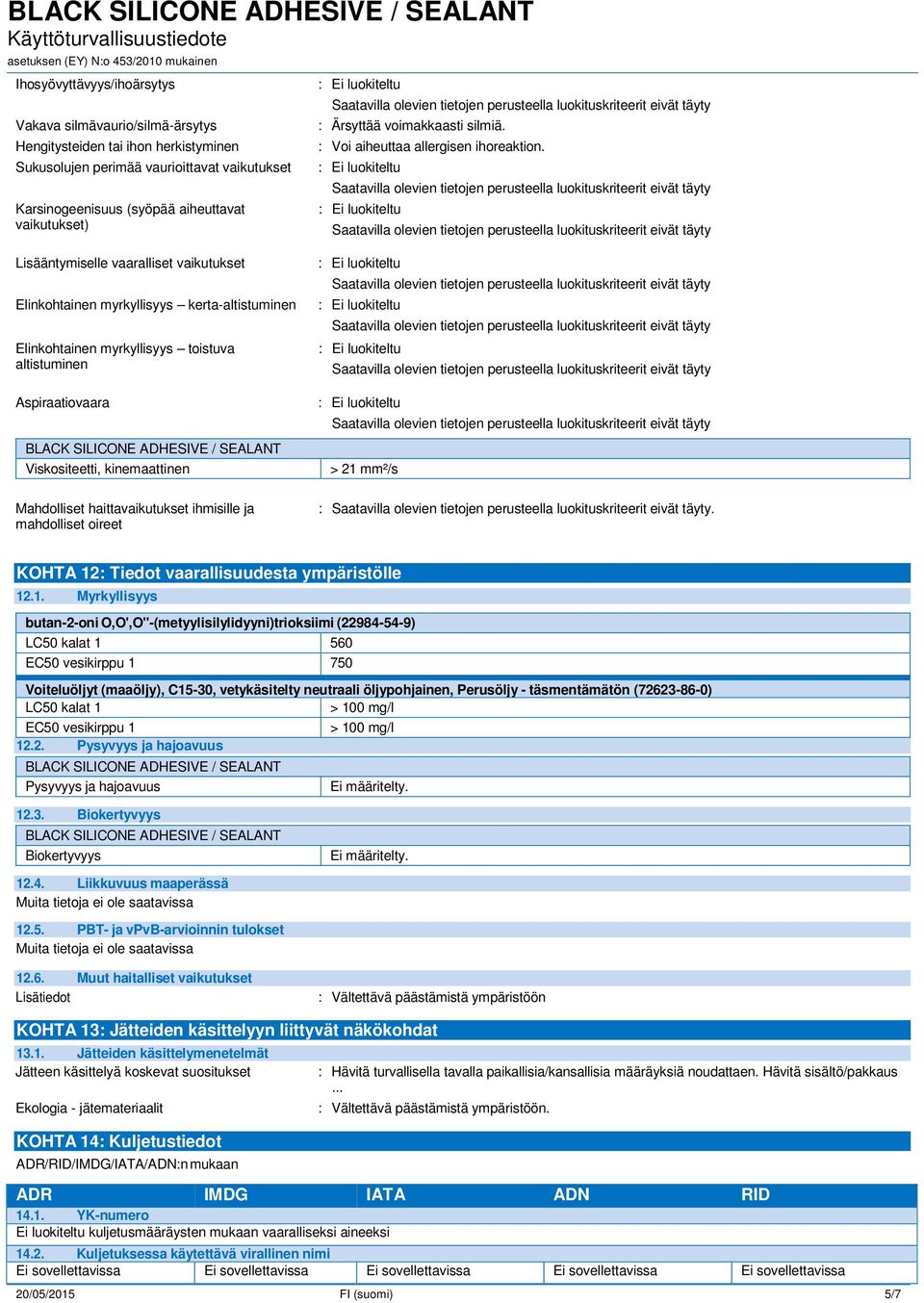 BLACK SILICONE ADHESIVE / SEALANT
Käyttöturvallisuustiedote
asetuksen (EY) N:o 453/2010 mukainen

Ihosyövyttävyys/ihoärsytys : Ei luokiteltu
Saatavilla olevien tietojen perusteella luokituskriteerit eivät täyty
Vakava silmävaurio/silmä-ärsytys : Ärsyttää voimakkaasti silmiä.
Hengitysteiden tai ihon herkistyminen : Voi aiheuttaa allergisen ihoreaktion.
Sukusolujen perimää vaurioittavat vaikutukset : Ei luokiteltu
Saatavilla olevien tietojen perusteella luokituskriteerit eivät täyty
Karsinogeenisuus (syöpää aiheuttavat vaikutukset) : Ei luokiteltu
Saatavilla olevien tietojen perusteella luokituskriteerit eivät täyty
Lisääntymiselle vaaralliset vaikutukset : Ei luokiteltu
Saatavilla olevien tietojen perusteella luokituskriteerit eivät täyty
Elinkohtainen myrkyllisyys – kerta-altistuminen : Ei luokiteltu
Saatavilla olevien tietojen perusteella luokituskriteerit eivät täyty
Elinkohtainen myrkyllisyys – toistuva altistuminen : Ei luokiteltu
Saatavilla olevien tietojen perusteella luokituskriteerit eivät täyty
Aspiraatiovaara : Ei luokiteltu
Saatavilla olevien tietojen perusteella luokituskriteerit eivät täyty

| BLACK SILICONE ADHESIVE / SEALANT | |
|---|---|
| Viskositeetti, kinemaattinen | > 21 mm²/s |

Mahdolliset haittavaikutukset ihmisille ja mahdolliset oireet : Saatavilla olevien tietojen perusteella luokituskriteerit eivät täyty.

KOHTA 12: Tiedot vaarallisuudesta ympäristölle
12.1. Myrkyllisyys

| butan-2-oni O,O',O''-(metyylisilylidyyni)trioksiimi (22984-54-9) | |
|---|---|
| LC50 kalat 1 | 560 |
| EC50 vesikirppu 1 | 750 |

| Voiteluöljyt (maaöljy), C15-30, vetykäsitelty neutraali öljypohjainen, Perusöljy - täsmentämätön (72623-86-0) | |
|---|---|
| LC50 kalat 1 | > 100 mg/l |
| EC50 vesikirppu 1 | > 100 mg/l |

12.2. Pysyvyys ja hajoavuus

| BLACK SILICONE ADHESIVE / SEALANT | |
|---|---|
| Pysyvyys ja hajoavuus | Ei määritelty. |

12.3. Biokertyvyys

| BLACK SILICONE ADHESIVE / SEALANT | |
|---|---|
| Biokertyvyys | Ei määritelty. |

12.4. Liikkuvuus maaperässä
Muita tietoja ei ole saatavissa
12.5. PBT- ja vPvB-arvioinnin tulokset
Muita tietoja ei ole saatavissa
12.6. Muut haitalliset vaikutukset
Lisätiedot : Vältettävä päästämistä ympäristöön

KOHTA 13: Jätteiden käsittelyyn liittyvät näkökohdat
13.1. Jätteiden käsittelymenetelmät
Jätteen käsittelyä koskevat suositukset : Hävitä turvallisella tavalla paikallisia/kansallisia määräyksiä noudattaen. Hävitä sisältö/pakkaus ...
Ekologia - jätemateriaalit : Vältettävä päästämistä ympäristöön.

KOHTA 14: Kuljetustiedot
ADR/RID/IMDG/IATA/ADN:n mukaan

| ADR | IMDG | IATA | ADN | RID |
|---|---|---|---|---|
| 14.1. YK-numero | | | | |
| Ei luokiteltu kuljetusmääräysten mukaan vaaralliseksi aineeksi | | | | |
| 14.2. Kuljetuksessa käytettävä virallinen nimi | | | | |
| Ei sovellettavissa | Ei sovellettavissa | Ei sovellettavissa | Ei sovellettavissa | Ei sovellettavissa |

20/05/2015 FI (suomi) 5/7